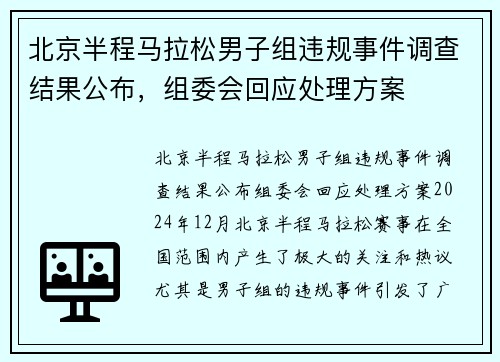 北京半程马拉松男子组违规事件调查结果公布，组委会回应处理方案

北京半程马拉松男子组违规事件调查结果公布组委会回应处理方案2024年12月北京半程马拉松赛事在全国范围内产生了极大的关注和热议尤其是男子组的违规事件引发了广